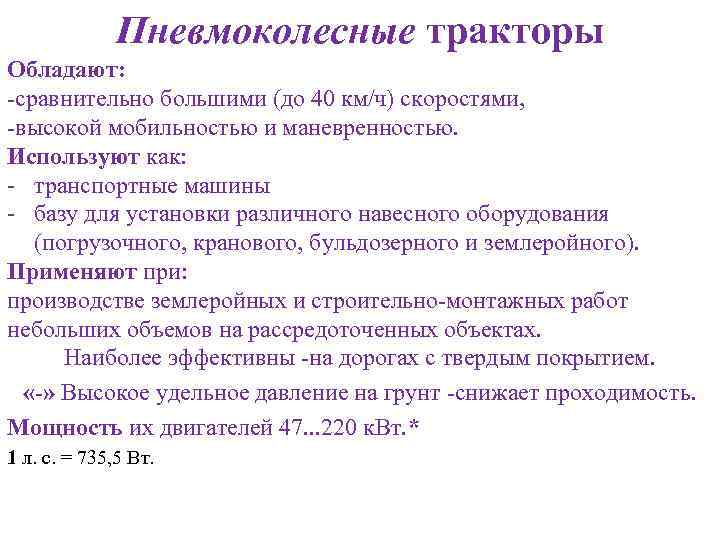 Пневмоколесные тракторы

Обладают:
-сравнительно большими (до 40 км/ч) скоростями,
-высокой мобильностью и маневренностью.

Используют как:
- транспортные машины
- базу для установки различного навесного оборудования (погрузочного, кранового, бульдозерного и землеройного).

Применяют при:
производстве землеройных и строительно-монтажных работ небольших объемов на рассредоточенных объектах.

Наиболее эффективны -на дорогах с твердым покрытием.

«-» Высокое удельное давление на грунт -снижает проходимость.

Мощность их двигателей 47...220 кВт.*

1 л. с. = 735,5 Вт.